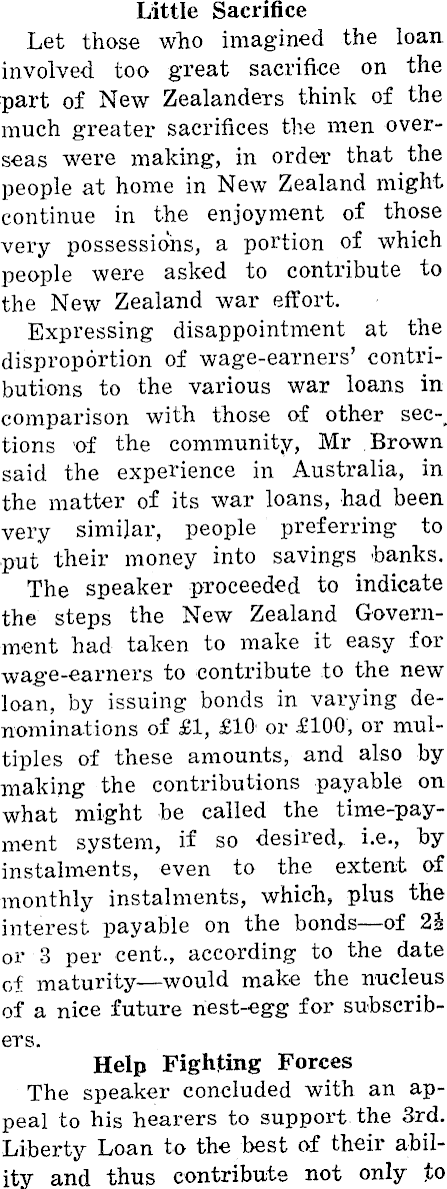 Little Sacrifice

Let those who imagined the loan involved too great sacrifice on the part of New Zealanders think of the much greater sacrifices the men overseas were making, in order that the people at home in New Zealand might continue in the enjoyment of those very possessions, a portion of which people were asked to contribute to the New Zealand war effort.

Expressing disappointment at the disproportion of wage-earners' contributions to the various war loans in comparison with those of other sections of the community, Mr Brown said the experience in Australia, in the matter of its war loans, had been very similar, people preferring to put their money into savings banks.

The speaker proceeded to indicate the steps the New Zealand Government had taken to make it easy for wage-earners to contribute to the new loan, by issuing bonds in varying denominations of £1, £10 or £100, or multiples of these amounts, and also by making the contributions payable on what might be called the time-payment system, if so desired, i.e., by instalments, even to the extent of monthly instalments, which, plus the interest payable on the bonds—of $2\frac{1}{2}$ or 3 per cent., according to the date of maturity—would make the nucleus of a nice future nest-egg for subscribers.

Help Fighting Forces

The speaker concluded with an appeal to his hearers to support the 3rd. Liberty Loan to the best of their ability and thus contribute not only to